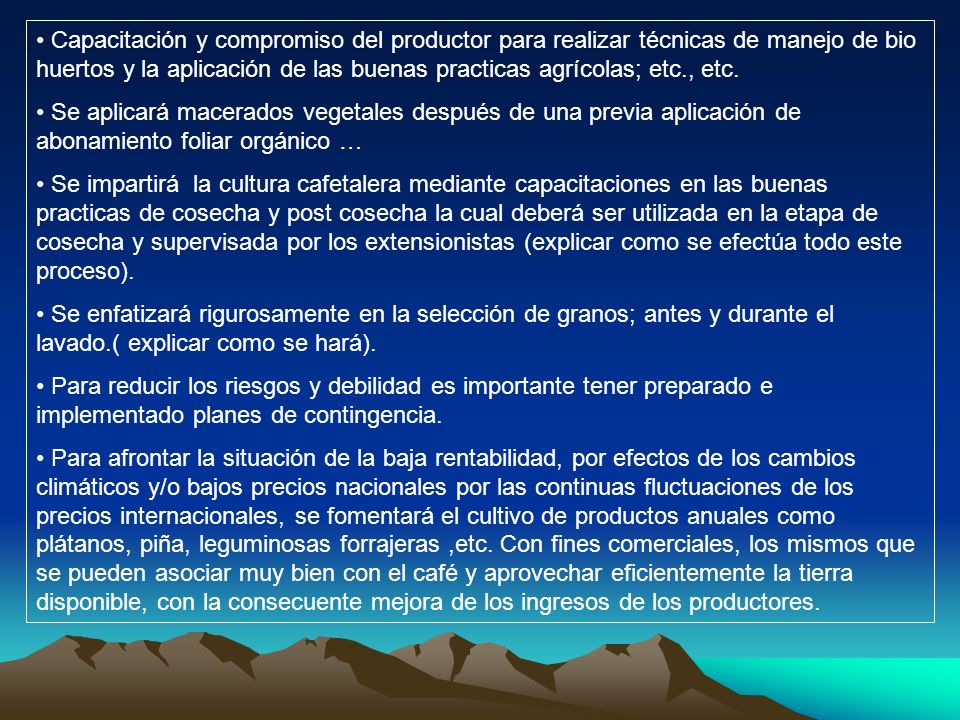 • Capacitación y compromiso del productor para realizar técnicas de manejo de bio huertos y la aplicación de las buenas practicas agrícolas; etc., etc.

• Se aplicará macerados vegetales después de una previa aplicación de abonamiento foliar orgánico …

• Se impartirá la cultura cafetalera mediante capacitaciones en las buenas practicas de cosecha y post cosecha la cual deberá ser utilizada en la etapa de cosecha y supervisada por los extensionistas (explicar como se efectúa todo este proceso).

• Se enfatizará rigurosamente en la selección de granos; antes y durante el lavado.( explicar como se hará).

• Para reducir los riesgos y debilidad es importante tener preparado e implementado planes de contingencia.

• Para afrontar la situación de la baja rentabilidad, por efectos de los cambios climáticos y/o bajos precios nacionales por las continuas fluctuaciones de los precios internacionales, se fomentará el cultivo de productos anuales como plátanos, piña, leguminosas forrajeras ,etc. Con fines comerciales, los mismos que se pueden asociar muy bien con el café y aprovechar eficientemente la tierra disponible, con la consecuente mejora de los ingresos de los productores.